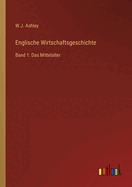 W.J. Ashley

Englische Wirtschaftsgeschichte

Band 1: Das Mittelalter

outlook